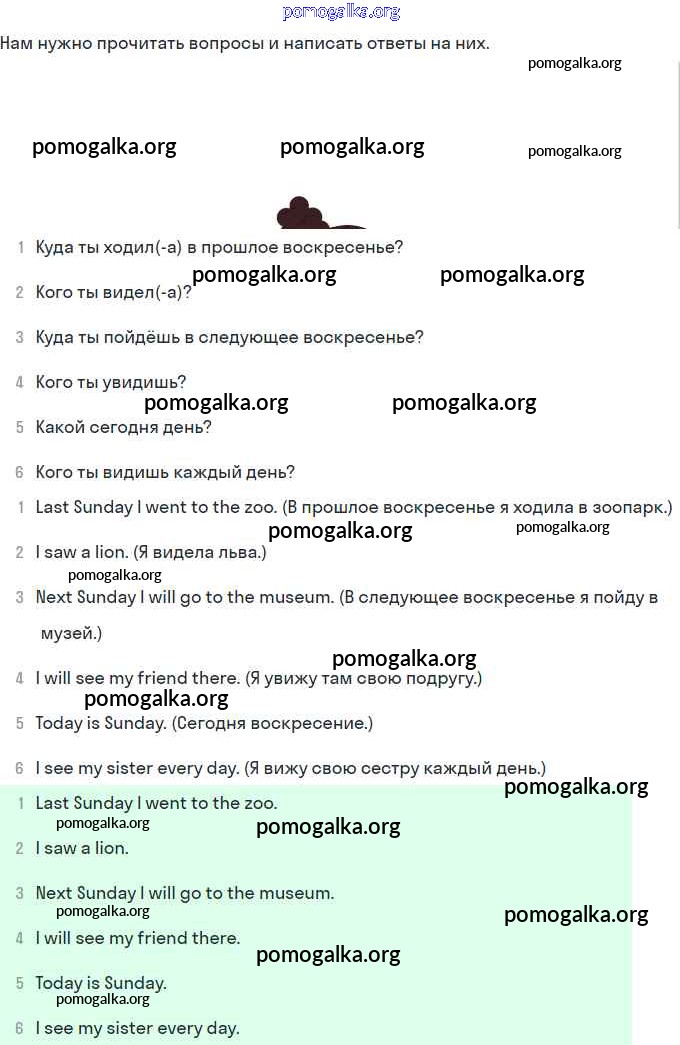 pomogalka.org

Нам нужно прочитать вопросы и написать ответы на них.

pomogalka.org

pomogalka.org pomogalka.org pomogalka.org

1 Куда ты ходил(-а) в прошлое воскресенье?

pomogalka.org pomogalka.org

2 Кого ты видел(-а)?

3 Куда ты пойдёшь в следующее воскресенье?

4 Кого ты увидишь?

pomogalka.org pomogalka.org

5 Какой сегодня день?

6 Кого ты видишь каждый день?

1 Last Sunday I went to the zoo. (В прошлое воскресенье я ходила в зоопарк.)

pomogalka.org pomogalka.org

2 I saw a lion. (Я видела льва.)

pomogalka.org

3 Next Sunday I will go to the museum. (В следующее воскресенье я пойду в музей.)

pomogalka.org

4 I will see my friend there. (Я увижу там свою подругу.)

pomogalka.org

5 Today is Sunday. (Сегодня воскресение.)

6 I see my sister every day. (Я вижу свою сестру каждый день.)

pomogalka.org

1 Last Sunday I went to the zoo.

pomogalka.org pomogalka.org

2 I saw a lion.

3 Next Sunday I will go to the museum.

pomogalka.org pomogalka.org

4 I will see my friend there.

pomogalka.org

5 Today is Sunday.

pomogalka.org

6 I see my sister every day.